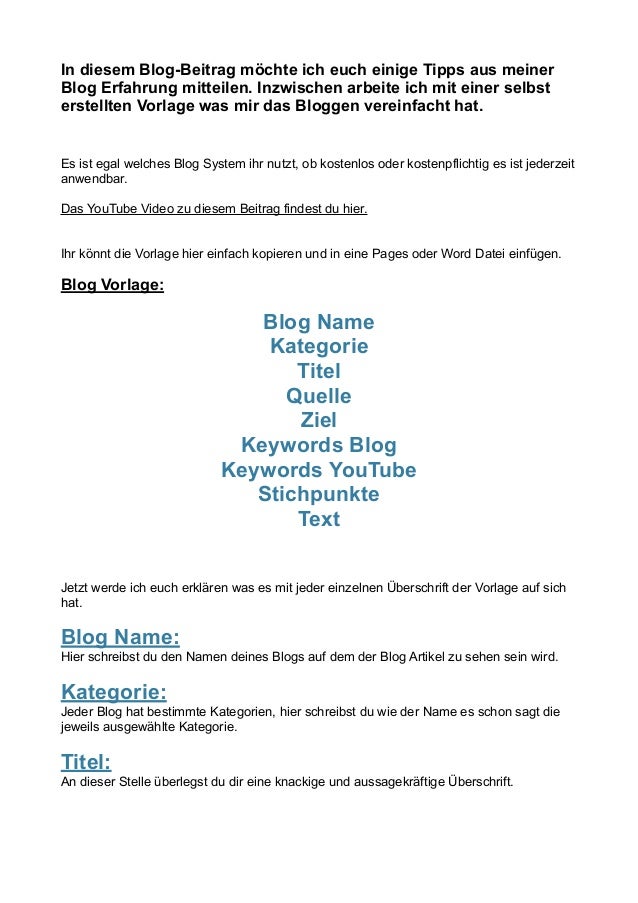 In diesem Blog-Beitrag möchte ich euch einige Tipps aus meiner Blog Erfahrung mitteilen. Inzwischen arbeite ich mit einer selbst erstellten Vorlage was mir das Bloggen vereinfacht hat.

Es ist egal welches Blog System ihr nutzt, ob kostenlos oder kostenpflichtig es ist jederzeit anwendbar.

Das YouTube Video zu diesem Beitrag findest du hier.

Ihr könnt die Vorlage hier einfach kopieren und in eine Pages oder Word Datei einfügen.

Blog Vorlage:

Blog Name
Kategorie
Titel
Quelle
Ziel
Keywords Blog
Keywords YouTube
Stichpunkte
Text

Jetzt werde ich euch erklären was es mit jeder einzelnen Überschrift der Vorlage auf sich hat.

Blog Name:
Hier schreibst du den Namen deines Blogs auf dem der Blog Artikel zu sehen sein wird.

Kategorie:
Jeder Blog hat bestimmte Kategorien, hier schreibst du wie der Name es schon sagt die jeweils ausgewählte Kategorie.

Titel:
An dieser Stelle überlegst du dir eine knackige und aussagekräftige Überschrift.